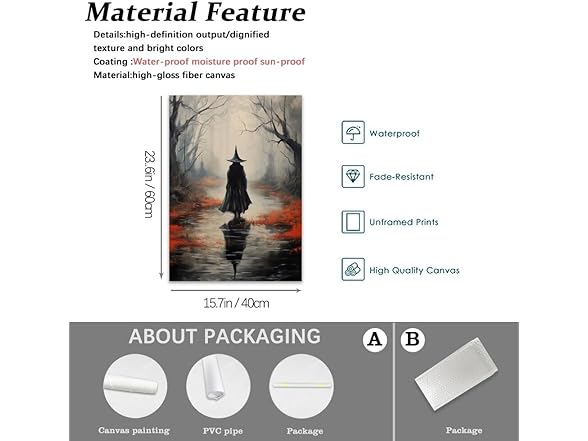 Material Feature

Details:high-definition output/dignified texture and bright colors

Coating :Water-proof moisture proof sun-proof

Material:high-gloss fiber canvas

23.6in / 60cm

15.7in / 40cm

Waterproof

Fade-Resistant

Unframed Prints

High Quality Canvas

ABOUT PACKAGING

A

Canvas painting

PVC pipe

Package

B

Package